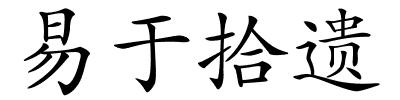 易于拾遗